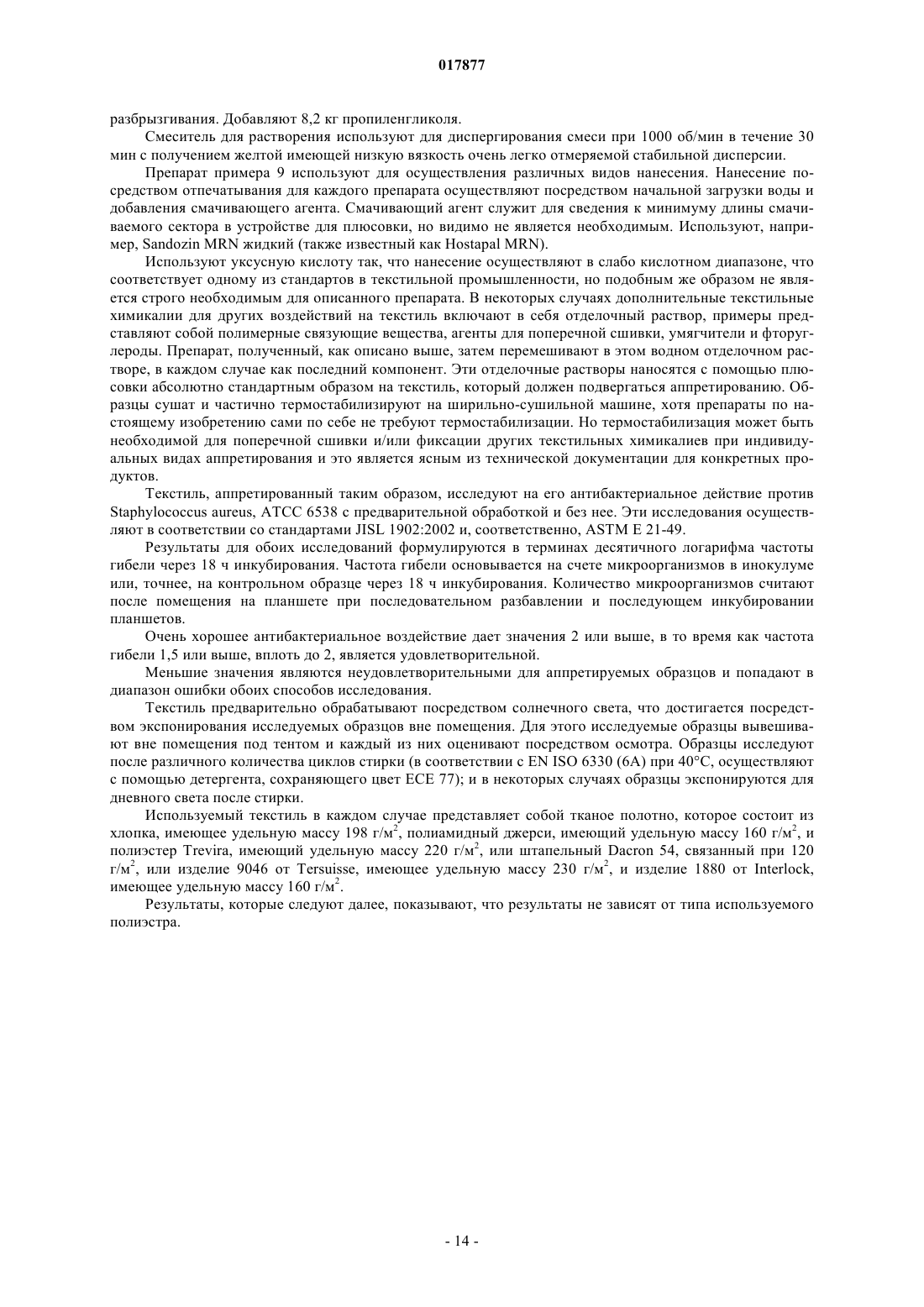 017877

разбрызгивания. Добавляют 8,2 кг пропиленгликоля.

Смеситель для растворения используют для диспергирования смеси при 1000 об/мин в течение 30 мин с получением желтой имеющей низкую вязкость очень легко отмеряемой стабильной дисперсии.

Препарат примера 9 используют для осуществления различных видов нанесения. Нанесение посредством отпечатывания для каждого препарата осуществляют посредством начальной загрузки воды и добавления смачивающего агента. Смачивающий агент служит для сведения к минимуму длины смачиваемого сектора в устройстве для плюсовки, но видимо не является необходимым. Используют, например, Sandozin MRN жидкий (также известный как Hostapal MRN).

Используют уксусную кислоту так, что нанесение осуществляют в слабо кислотном диапазоне, что соответствует одному из стандартов в текстильной промышленности, но подобным же образом не является строго необходимым для описанного препарата. В некоторых случаях дополнительные текстильные химикалии для других воздействий на текстиль включают в себя отделочный раствор, примеры представляют собой полимерные связующие вещества, агенты для поперечной сшивки, умягчители и фторуглероды. Препарат, полученный, как описано выше, затем перемешивают в этом водном отделочном растворе, в каждом случае как последний компонент. Эти отделочные растворы наносятся с помощью плюсовки абсолютно стандартным образом на текстиль, который должен подвергаться аппретированию. Образцы сушат и частично термостабилизируют на ширильно-сушильной машине, хотя препараты по настоящему изобретению сами по себе не требуют термостабилизации. Но термостабилизация может быть необходимой для поперечной сшивки и/или фиксации других текстильных химикалиев при индивидуальных видах аппретирования и это является ясным из технической документации для конкретных продуктов.

Текстиль, аппретированный таким образом, исследуют на его антибактериальное действие против Staphylococcus aureus, ATCC 6538 с предварительной обработкой и без нее. Эти исследования осуществляют в соответствии со стандартами JISL 1902:2002 и, соответственно, ASTM E 21-49.

Результаты для обоих исследований формулируются в терминах десятичного логарифма частоты гибели через 18 ч инкубирования. Частота гибели основывается на счете микроорганизмов в инокулуме или, точнее, на контрольном образце через 18 ч инкубирования. Количество микроорганизмов считают после помещения на планшете при последовательном разбавлении и последующем инкубировании планшетов.

Очень хорошее антибактериальное воздействие дает значения 2 или выше, в то время как частота гибели 1,5 или выше, вплоть до 2, является удовлетворительной.

Меньшие значения являются неудовлетворительными для аппретируемых образцов и попадают в диапазон ошибки обоих способов исследования.

Текстиль предварительно обрабатывают посредством солнечного света, что достигается посредством экспонирования исследуемых образцов вне помещения. Для этого исследуемые образцы вывешивают вне помещения под тентом и каждый из них оценивают посредством осмотра. Образцы исследуют после различного количества циклов стирки (в соответствии с EN ISO 6330 (6A) при 40°C, осуществляют с помощью детергента, сохраняющего цвет ECE 77); и в некоторых случаях образцы экспонируются для дневного света после стирки.

Используемый текстиль в каждом случае представляет собой тканое полотно, которое состоит из хлопка, имеющее удельную массу 198 г/м$^2$, полиамидный джерси, имеющий удельную массу 160 г/м$^2$, и полиэстер Trevira, имеющий удельную массу 220 г/м$^2$, или штапельный Dacron 54, связанный при 120 г/м$^2$, или изделие 9046 от Tersuisse, имеющее удельную массу 230 г/м$^2$, и изделие 1880 от Interlock, имеющее удельную массу 160 г/м$^2$.

Результаты, которые следуют далее, показывают, что результаты не зависят от типа используемого полиэстра.

- 14 -